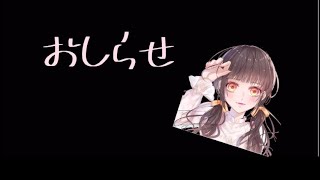 おしらせ